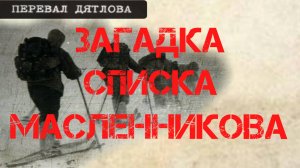 ПЕРЕВАЛ ДЯТЛОВА

ЗАГАДКА СПИСКА МАСЛЕННИКОВА